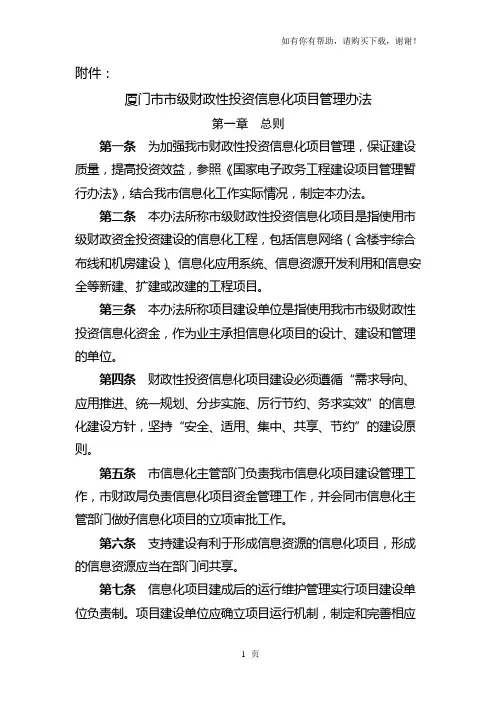 如有你有帮助，请购买下载，谢谢！

附件：

厦门市市级财政性投资信息化项目管理办法

第一章　总则

第一条　为加强我市财政性投资信息化项目管理，保证建设质量，提高投资效益，参照《国家电子政务工程建设项目管理暂行办法》，结合我市信息化工作实际情况，制定本办法。

第二条　本办法所称市级财政性投资信息化项目是指使用市级财政资金投资建设的信息化工程，包括信息网络（含楼宇综合布线和机房建设）、信息化应用系统、信息资源开发利用和信息安全等新建、扩建或改建的工程项目。

第三条　本办法所称项目建设单位是指使用我市市级财政性投资信息化资金，作为业主承担信息化项目的设计、建设和管理的单位。

第四条　财政性投资信息化项目建设必须遵循“需求导向、应用推进、统一规划、分步实施、厉行节约、务求实效”的信息化建设方针，坚持“安全、适用、集中、共享、节约”的建设原则。

第五条　市信息化主管部门负责我市信息化项目建设管理工作，市财政局负责信息化项目资金管理工作，并会同市信息化主管部门做好信息化项目的立项审批工作。

第六条　支持建设有利于形成信息资源的信息化项目，形成的信息资源应当在部门间共享。

第七条　信息化项目建成后的运行维护管理实行项目建设单位负责制。项目建设单位应确立项目运行机制，制定和完善相应

1 页